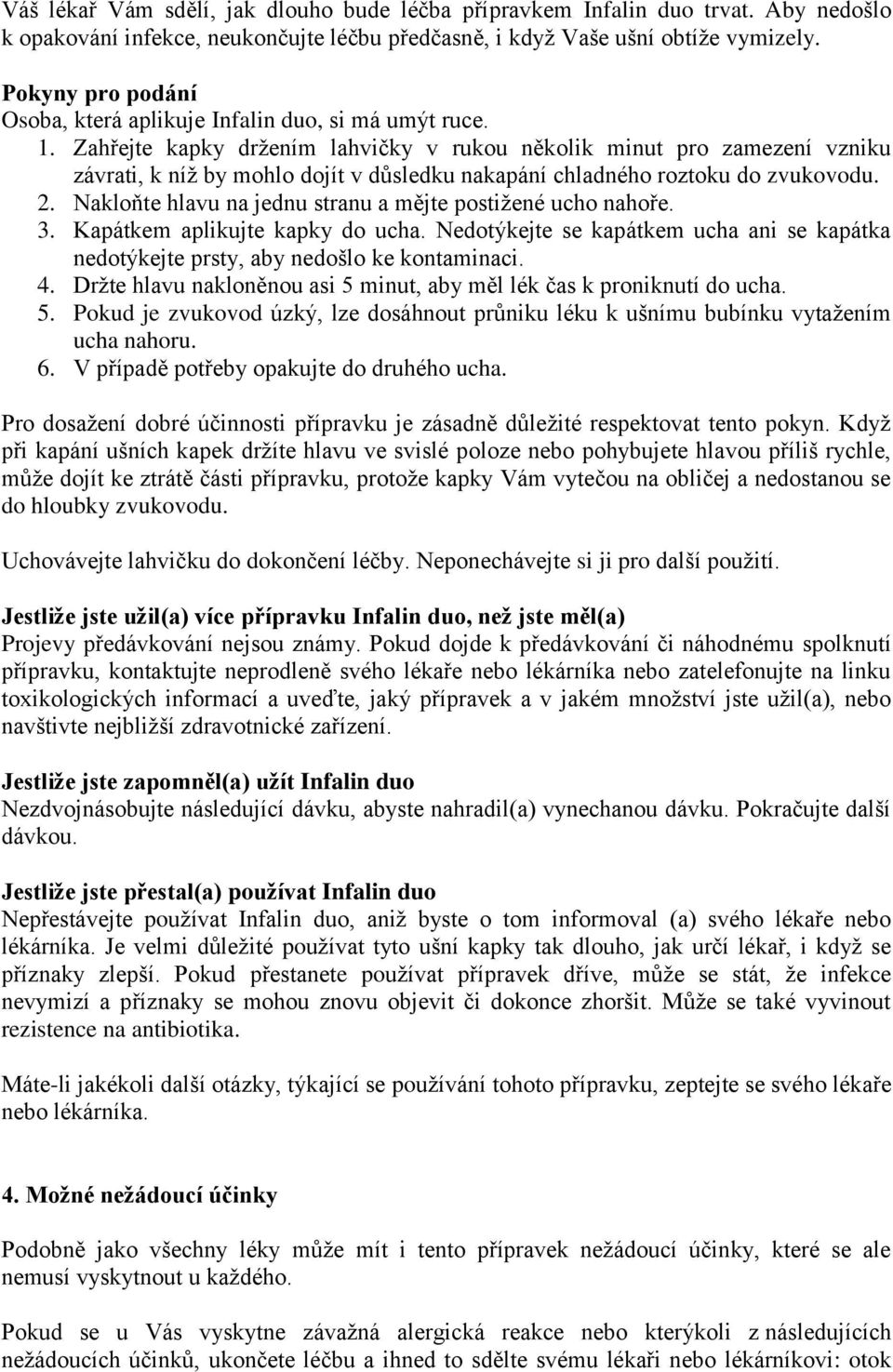 Váš lékař Vám sdělí, jak dlouho bude léčba přípravkem Infalin duo trvat. Aby nedošlo k opakování infekce, neukončujte léčbu předčasně, i když Vaše ušní obtíže vymizely.

Pokyny pro podání
Osoba, která aplikuje Infalin duo, si má umýt ruce.
1. Zahřejte kapky držením lahvičky v rukou několik minut pro zamezení vzniku závrati, k níž by mohlo dojít v důsledku nakapání chladného roztoku do zvukovodu.
2. Nakloňte hlavu na jednu stranu a mějte postižené ucho nahoře.
3. Kapátkem aplikujte kapky do ucha. Nedotýkejte se kapátkem ucha ani se kapátka nedotýkejte prsty, aby nedošlo ke kontaminaci.
4. Držte hlavu nakloněnou asi 5 minut, aby měl lék čas k proniknutí do ucha.
5. Pokud je zvukovod úzký, lze dosáhnout průniku léku k ušnímu bubínku vytažením ucha nahoru.
6. V případě potřeby opakujte do druhého ucha.

Pro dosažení dobré účinnosti přípravku je zásadně důležité respektovat tento pokyn. Když při kapání ušních kapek držíte hlavu ve svislé poloze nebo pohybujete hlavou příliš rychle, může dojít ke ztrátě části přípravku, protože kapky Vám vytečou na obličej a nedostanou se do hloubky zvukovodu.

Uchovávejte lahvičku do dokončení léčby. Neponechávejte si ji pro další použití.

Jestliže jste užil(a) více přípravku Infalin duo, než jste měl(a)
Projevy předávkování nejsou známy. Pokud dojde k předávkování či náhodnému spolknutí přípravku, kontaktujte neprodleně svého lékaře nebo lékárníka nebo zatelefonujte na linku toxikologických informací a uveďte, jaký přípravek a v jakém množství jste užil(a), nebo navštivte nejbližší zdravotnické zařízení.

Jestliže jste zapomněl(a) užít Infalin duo
Nezdvojnásobujte následující dávku, abyste nahradil(a) vynechanou dávku. Pokračujte další dávkou.

Jestliže jste přestal(a) používat Infalin duo
Nepřestávejte používat Infalin duo, aniž byste o tom informoval (a) svého lékaře nebo lékárníka. Je velmi důležité používat tyto ušní kapky tak dlouho, jak určí lékař, i když se příznaky zlepší. Pokud přestanete používat přípravek dříve, může se stát, že infekce nevymizí a příznaky se mohou znovu objevit či dokonce zhoršit. Může se také vyvinout rezistence na antibiotika.

Máte-li jakékoli další otázky, týkající se používání tohoto přípravku, zeptejte se svého lékaře nebo lékárníka.

4. Možné nežádoucí účinky

Podobně jako všechny léky může mít i tento přípravek nežádoucí účinky, které se ale nemusí vyskytnout u každého.

Pokud se u Vás vyskytne závažná alergická reakce nebo kterýkoli z následujících nežádoucích účinků, ukončete léčbu a ihned to sdělte svému lékaři nebo lékárníkovi: otok